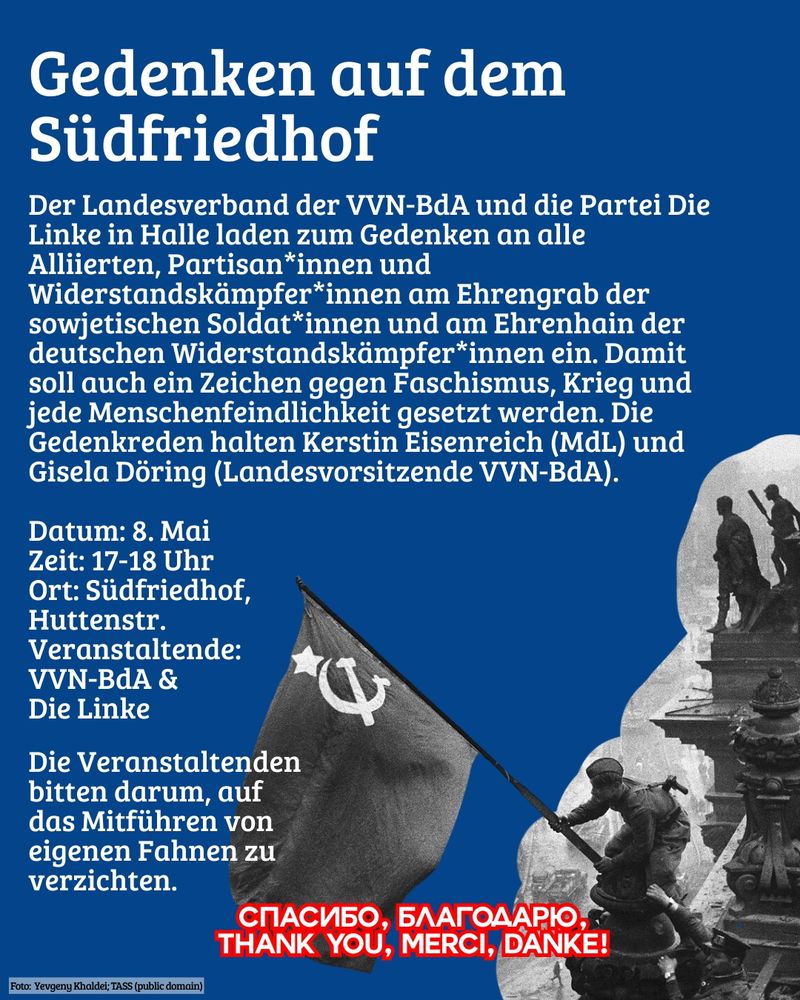 Gedenken auf dem Südfriedhof

Der Landesverband der VVN-BdA und die Partei Die Linke in Halle laden zum Gedenken an alle Alliierten, Partisan*innen und Widerstandskämpfer*innen am Ehrengrab der sowjetischen Soldat*innen und am Ehrenhain der deutschen Widerstandskämpfer*innen ein. Damit soll auch ein Zeichen gegen Faschismus, Krieg und jede Menschenfeindlichkeit gesetzt werden. Die Gedenkreden halten Kerstin Eisenreich (MdL) und Gisela Döring (Landesvorsitzende VVN-BdA).

Datum: 8. Mai
Zeit: 17-18 Uhr
Ort: Südfriedhof, Huttenstr.
Veranstaltende: VVN-BdA & Die Linke

Die Veranstaltenden bitten darum, auf das Mitführen von eigenen Fahnen zu verzichten.

СПАСИБО, БЛАГОДАРЮ, THANK YOU, MERCI, DANKE!

Foto: Yevgeny Khaldei; TASS (public domain)